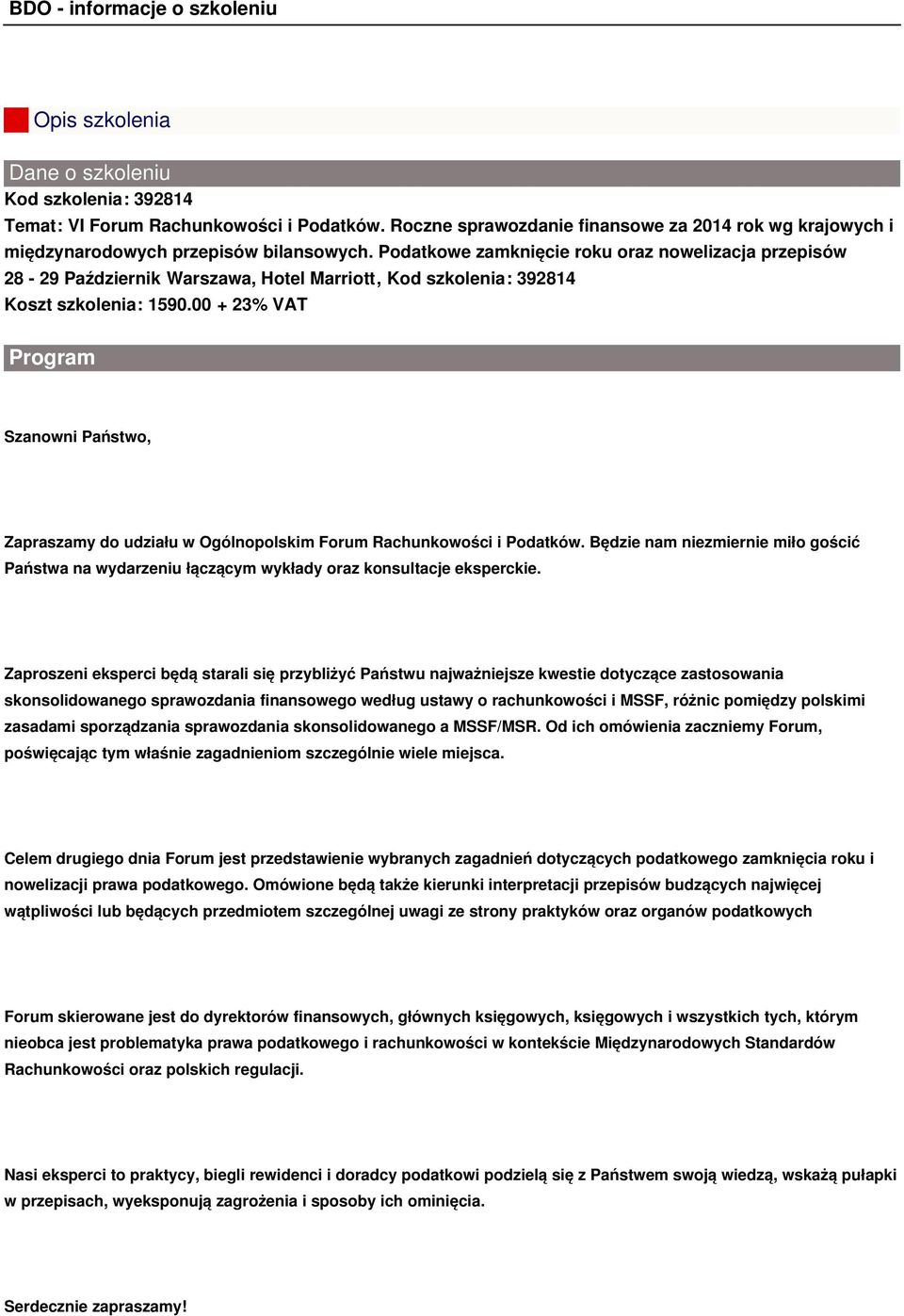 BDO - informacje o szkoleniu

Opis szkolenia

Dane o szkoleniu

Kod szkolenia: 392814

Temat: VI Forum Rachunkowości i Podatków. Roczne sprawozdanie finansowe za 2014 rok wg krajowych i międzynarodowych przepisów bilansowych. Podatkowe zamknięcie roku oraz nowelizacja przepisów

28 - 29 Październik Warszawa, Hotel Marriott, Kod szkolenia: 392814

Koszt szkolenia: 1590.00 + 23% VAT

Program

Szanowni Państwo,

Zapraszamy do udziału w Ogólnopolskim Forum Rachunkowości i Podatków. Będzie nam niezmiernie miło gościć Państwa na wydarzeniu łączącym wykłady oraz konsultacje eksperckie.

Zaproszeni eksperci będą starali się przybliżyć Państwu najważniejsze kwestie dotyczące zastosowania skonsolidowanego sprawozdania finansowego według ustawy o rachunkowości i MSSF, różnic pomiędzy polskimi zasadami sporządzania sprawozdania skonsolidowanego a MSSF/MSR. Od ich omówienia zaczniemy Forum, poświęcając tym właśnie zagadnieniom szczególnie wiele miejsca.

Celem drugiego dnia Forum jest przedstawienie wybranych zagadnień dotyczących podatkowego zamknięcia roku i nowelizacji prawa podatkowego. Omówione będą także kierunki interpretacji przepisów budzących najwięcej wątpliwości lub będących przedmiotem szczególnej uwagi ze strony praktyków oraz organów podatkowych

Forum skierowane jest do dyrektorów finansowych, głównych księgowych, księgowych i wszystkich tych, którym nieobca jest problematyka prawa podatkowego i rachunkowości w kontekście Międzynarodowych Standardów Rachunkowości oraz polskich regulacji.

Nasi eksperci to praktycy, biegli rewidenci i doradcy podatkowi podzielą się z Państwem swoją wiedzą, wskażą pułapki w przepisach, wyeksponują zagrożenia i sposoby ich ominięcia.

Serdecznie zapraszamy!